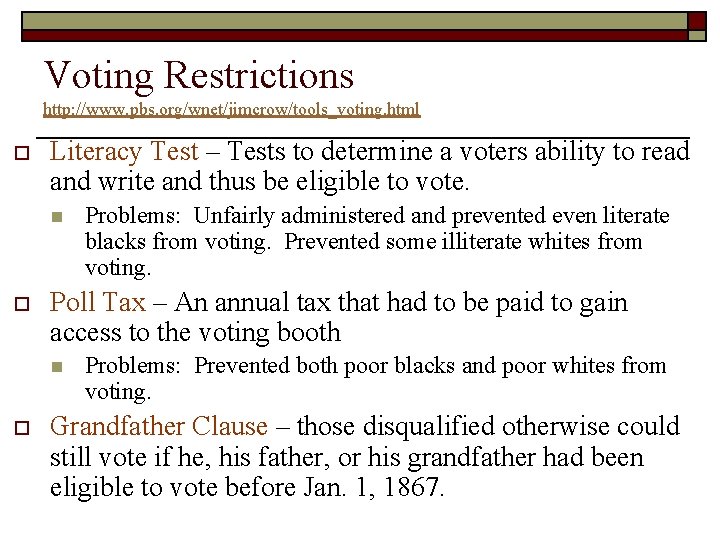 Voting Restrictions
http://www.pbs.org/wnet/jimcrow/tools_voting.html

Literacy Test – Tests to determine a voters ability to read and write and thus be eligible to vote.

Problems: Unfairly administered and prevented even literate blacks from voting. Prevented some illiterate whites from voting.

Poll Tax – An annual tax that had to be paid to gain access to the voting booth

Problems: Prevented both poor blacks and poor whites from voting.

Grandfather Clause – those disqualified otherwise could still vote if he, his father, or his grandfather had been eligible to vote before Jan. 1, 1867.